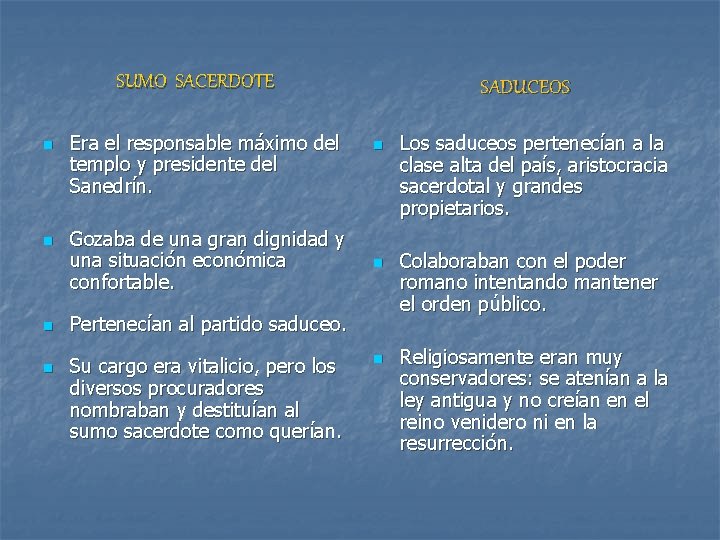 SUMO SACERDOTE

- Era el responsable máximo del templo y presidente del Sanedrín.

- Gozaba de una gran dignidad y una situación económica confortable.

- Pertenecían al partido saduceo.

- Su cargo era vitalicio, pero los diversos procuradores nombraban y destituían al sumo sacerdote como querían.

SADUCEOS

- Los saduceos pertenecían a la clase alta del país, aristocracia sacerdotal y grandes propietarios.

- Colaboraban con el poder romano intentando mantener el orden público.

- Religiosamente eran muy conservadores: se atenían a la ley antigua y no creían en el reino venidero ni en la resurrección.